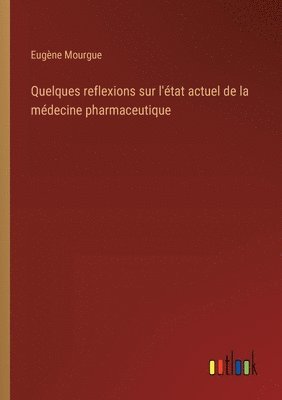 Eugène Mourgue

Quelques reflexions sur l'état actuel de la médecine pharmaceutique

outlook